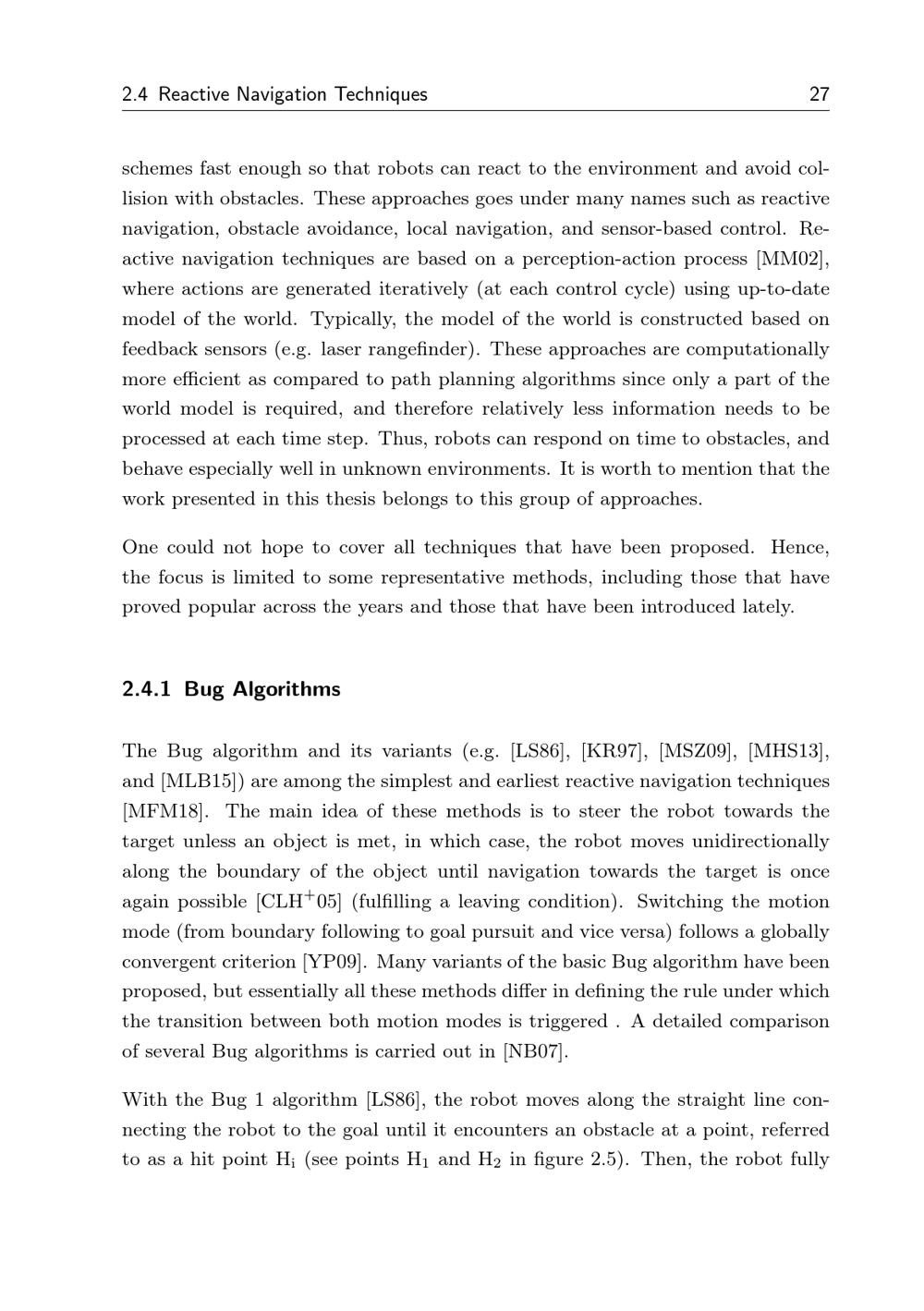 2.4 Reactive Navigation Techniques 27

schemes fast enough so that robots can react to the environment and avoid collision with obstacles. These approaches goes under many names such as reactive navigation, obstacle avoidance, local navigation, and sensor-based control. Reactive navigation techniques are based on a perception-action process [MM02], where actions are generated iteratively (at each control cycle) using up-to-date model of the world. Typically, the model of the world is constructed based on feedback sensors (e.g. laser rangefinder). These approaches are computationally more efficient as compared to path planning algorithms since only a part of the world model is required, and therefore relatively less information needs to be processed at each time step. Thus, robots can respond on time to obstacles, and behave especially well in unknown environments. It is worth to mention that the work presented in this thesis belongs to this group of approaches.

One could not hope to cover all techniques that have been proposed. Hence, the focus is limited to some representative methods, including those that have proved popular across the years and those that have been introduced lately.

2.4.1 Bug Algorithms

The Bug algorithm and its variants (e.g. [LS86], [KR97], [MSZ09], [MHS13], and [MLB15]) are among the simplest and earliest reactive navigation techniques [MFM18]. The main idea of these methods is to steer the robot towards the target unless an object is met, in which case, the robot moves unidirectionally along the boundary of the object until navigation towards the target is once again possible [CLH$^+$05] (fulfilling a leaving condition). Switching the motion mode (from boundary following to goal pursuit and vice versa) follows a globally convergent criterion [YP09]. Many variants of the basic Bug algorithm have been proposed, but essentially all these methods differ in defining the rule under which the transition between both motion modes is triggered . A detailed comparison of several Bug algorithms is carried out in [NB07].

With the Bug 1 algorithm [LS86], the robot moves along the straight line connecting the robot to the goal until it encounters an obstacle at a point, referred to as a hit point $H_i$ (see points $H_1$ and $H_2$ in figure 2.5). Then, the robot fully